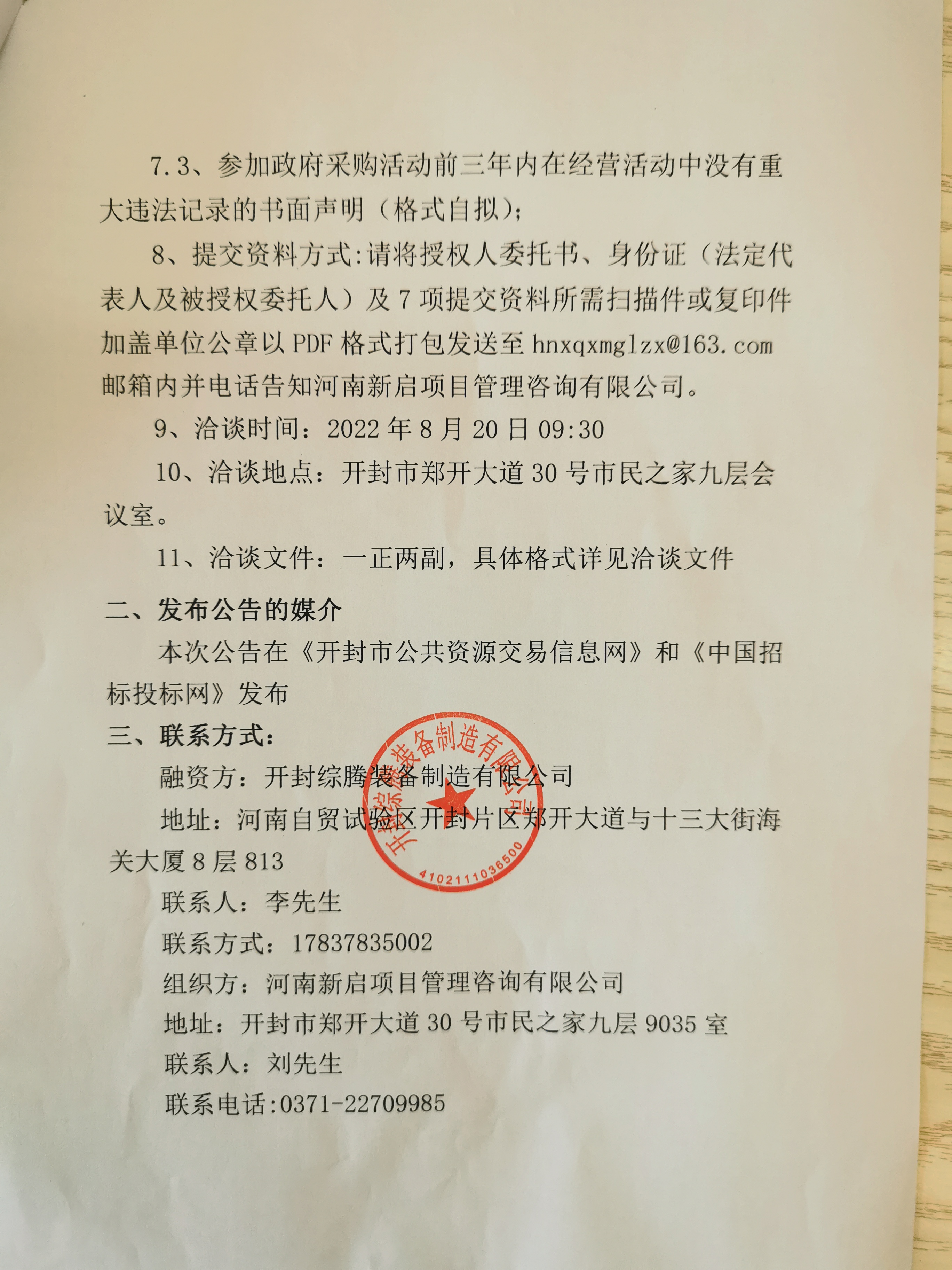 7.3、参加政府采购活动前三年内在经营活动中没有重大违法记录的书面声明（格式自拟）；

8、提交资料方式:请将授权人委托书、身份证（法定代表人及被授权委托人）及7项提交资料所需扫描件或复印件加盖单位公章以PDF格式打包发送至hnxqxmglzx@163.com邮箱内并电话告知河南新启项目管理咨询有限公司。

9、洽谈时间：2022年8月20日09:30

10、洽谈地点：开封市郑开大道30号市民之家九层会议室。

11、洽谈文件：一正两副，具体格式详见洽谈文件

二、发布公告的媒介

本次公告在《开封市公共资源交易信息网》和《中国招标投标网》发布

三、联系方式：

融资方：开封综腾装备制造有限公司

地址：河南自贸试验区开封片区郑开大道与十三大街海关大厦8层813

联系人：李先生

联系方式：17837835002

组织方：河南新启项目管理咨询有限公司

地址：开封市郑开大道30号市民之家九层9035室

联系人：刘先生

联系电话:0371-22709985

开封综腾装备制造有限公司
4102111036500